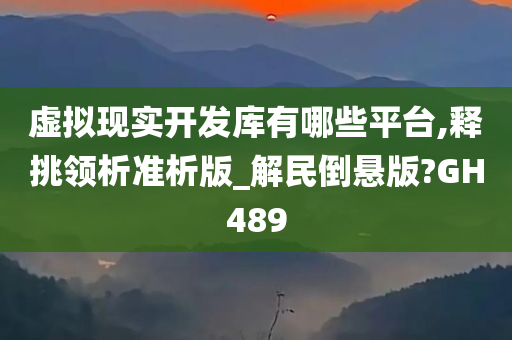 虚拟现实开发库有哪些平台,释挑领析准析版_解民倒悬版?GH489